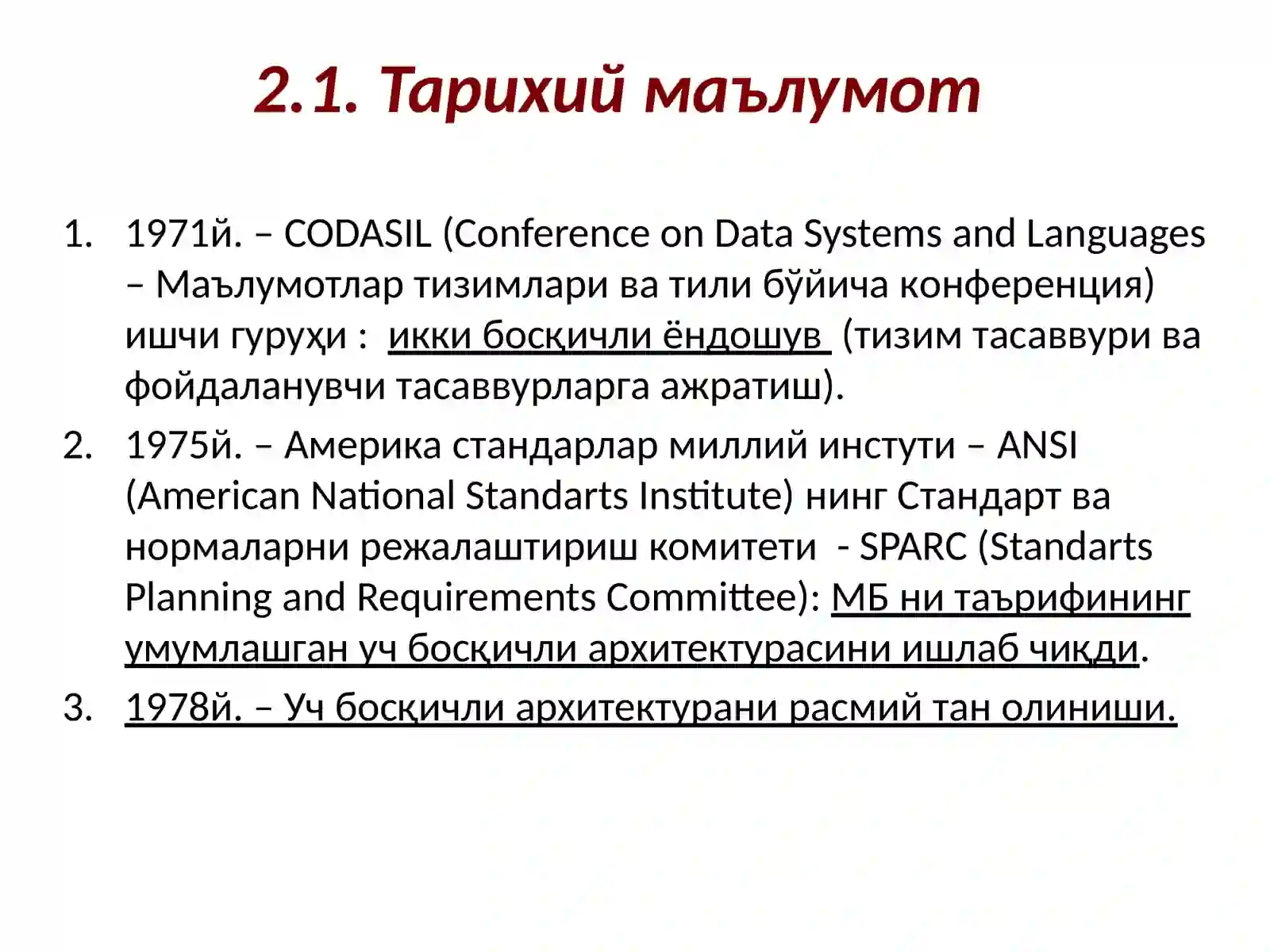 2.1. Тарихий маълумот

1. 1971й. – CODASIL (Conference on Data Systems and Languages – Маълумотлар тизимлари ва тили бўйича конференция) ишчи гуруҳи : икки босқичли ёндошув (тизим тасаввури ва фойдаланувчи тасаввурларга ажратиш).
2. 1975й. – Америка стандарлар миллий инстути – ANSI (American National Standarts Institute) нинг Стандарт ва нормаларни режалаштириш комитети - SPARC (Standarts Planning and Requirements Committee): МБ ни таърифининг умумлашган уч босқичли архитектурасини ишлаб чиқди.
3. 1978й. – Уч босқичли архитектурани расмий тан олиниши.